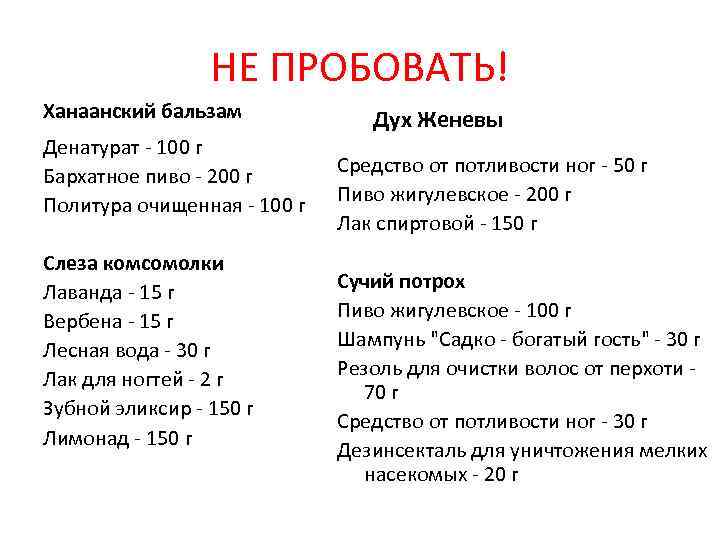 НЕ ПРОБОВАТЬ!

Ханаанский бальзам
Денатурат - 100 г
Бархатное пиво - 200 г
Политура очищенная - 100 г

Слеза комсомолки
Лаванда - 15 г
Вербена - 15 г
Лесная вода - 30 г
Лак для ногтей - 2 г
Зубной эликсир - 150 г
Лимонад - 150 г

Дух Женевы
Средство от потливости ног - 50 г
Пиво жигулевское - 200 г
Лак спиртовой - 150 г

Сучий потрох
Пиво жигулевское - 100 г
Шампунь "Садко - богатый гость" - 30 г
Резоль для очистки волос от перхоти - 70 г
Средство от потливости ног - 30 г
Дезинсекталь для уничтожения мелких насекомых - 20 г